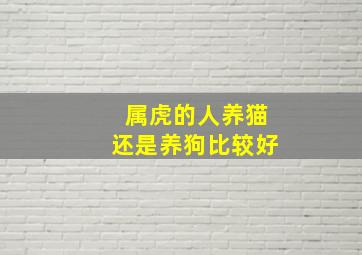 属虎的人养猫
还是养狗比较好